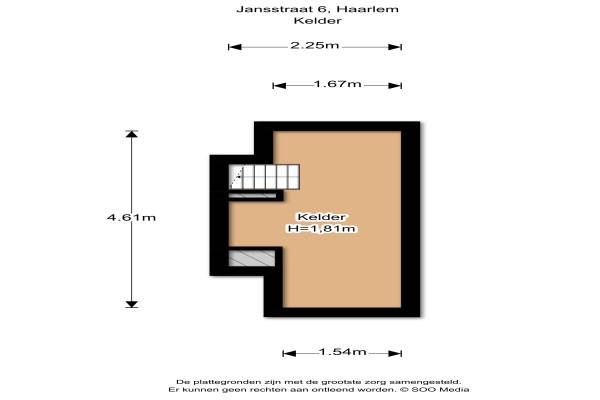 Jansstraat 6, Haarlem
Kelder

2.25m

1.67m

4.61m

Kelder
H=1,81m

1.54m

De plattegronden zijn met de grootste zorg samengesteld.
Er kunnen geen rechten aan ontleend worden. © SOO Media